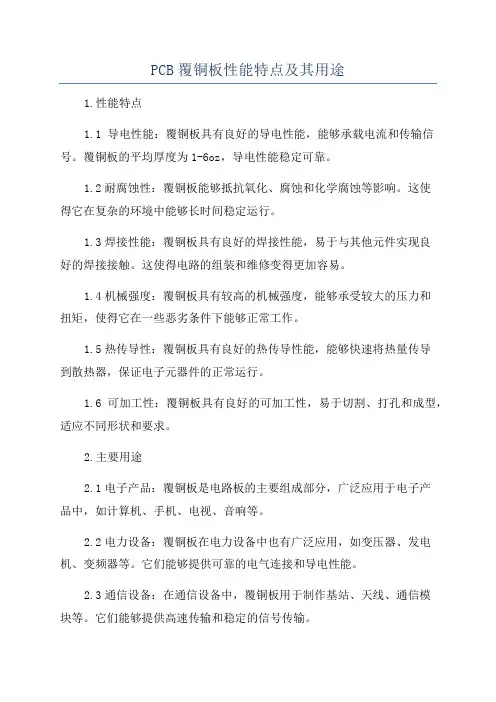 PCB 覆铜板性能特点及其用途

1.性能特点

1.1 导电性能：覆铜板具有良好的导电性能，能够承载电流和传输信号。覆铜板的平均厚度为 1-6oz，导电性能稳定可靠。

1.2 耐腐蚀性：覆铜板能够抵抗氧化、腐蚀和化学腐蚀等影响。这使得它在复杂的环境中能够长时间稳定运行。

1.3 焊接性能：覆铜板具有良好的焊接性能，易于与其他元件实现良好的焊接接触。这使得电路的组装和维修变得更加容易。

1.4 机械强度：覆铜板具有较高的机械强度，能够承受较大的压力和扭矩，使得它在一些恶劣条件下能够正常工作。

1.5 热传导性：覆铜板具有良好的热传导性能，能够快速将热量传导到散热器，保证电子元器件的正常运行。

1.6 可加工性：覆铜板具有良好的可加工性，易于切割、打孔和成型，适应不同形状和要求。

2.主要用途

2.1 电子产品：覆铜板是电路板的主要组成部分，广泛应用于电子产品中，如计算机、手机、电视、音响等。

2.2 电力设备：覆铜板在电力设备中也有广泛应用，如变压器、发电机、变频器等。它们能够提供可靠的电气连接和导电性能。

2.3 通信设备：在通信设备中，覆铜板用于制作基站、天线、通信模块等。它们能够提供高速传输和稳定的信号传输。